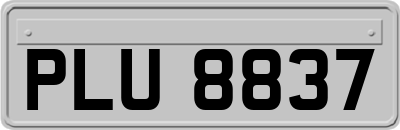 PLU 8837